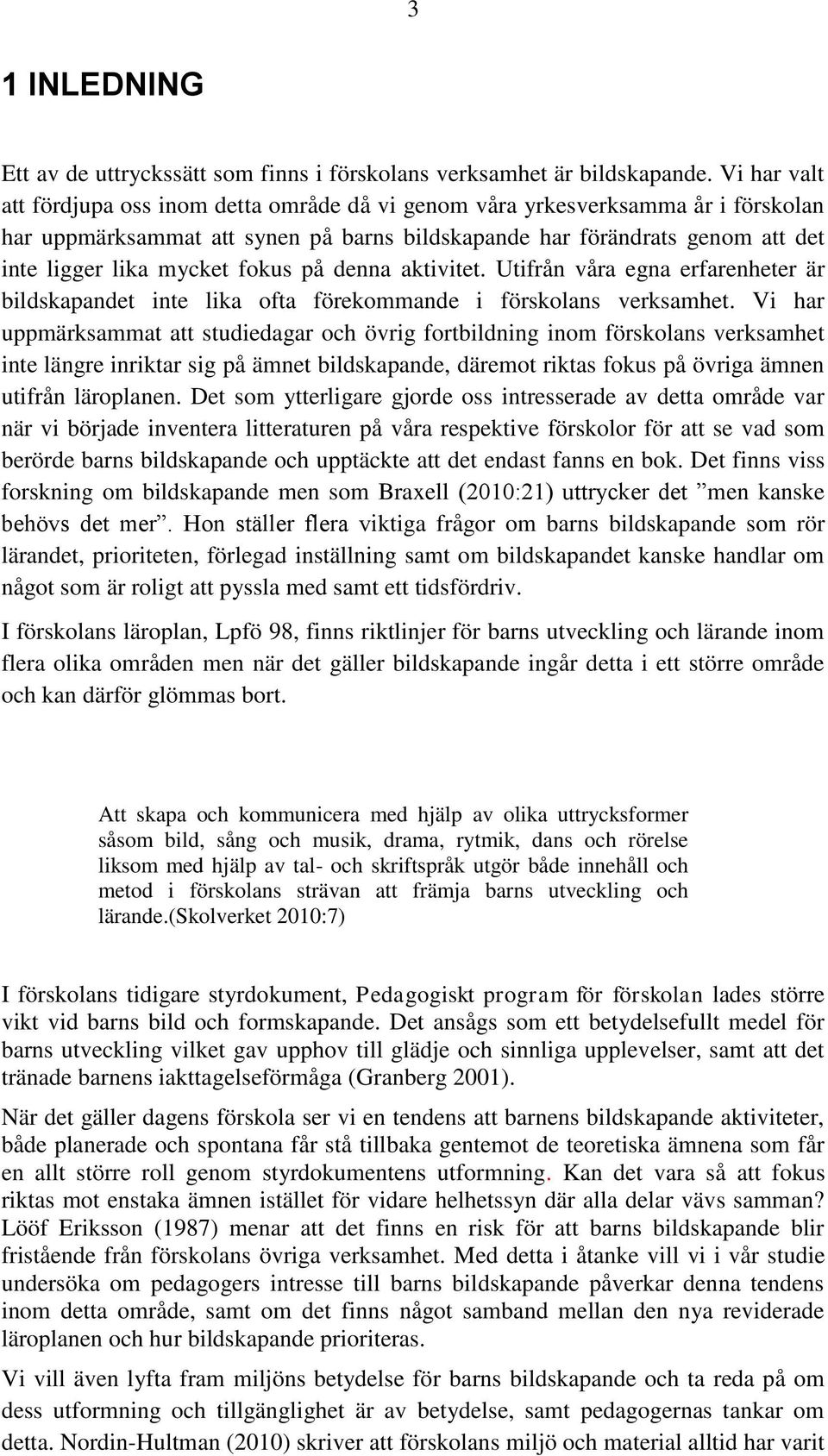 3

1 INLEDNING

Ett av de uttryckssätt som finns i förskolans verksamhet är bildskapande. Vi har valt att fördjupa oss inom detta område då vi genom våra yrkesverksamma år i förskolan har uppmärksammat att synen på barns bildskapande har förändrats genom att det inte ligger lika mycket fokus på denna aktivitet. Utifrån våra egna erfarenheter är bildskapandet inte lika ofta förekommande i förskolans verksamhet. Vi har uppmärksammat att studiedagar och övrig fortbildning inom förskolans verksamhet inte längre inriktar sig på ämnet bildskapande, däremot riktas fokus på övriga ämnen utifrån läroplanen. Det som ytterligare gjorde oss intresserade av detta område var när vi började inventera litteraturen på våra respektive förskolor för att se vad som berörde barns bildskapande och upptäckte att det endast fanns en bok. Det finns viss forskning om bildskapande men som Braxell (2010:21) uttrycker det ”men kanske behövs det mer”. Hon ställer flera viktiga frågor om barns bildskapande som rör lärandet, prioriteten, förlegad inställning samt om bildskapandet kanske handlar om något som är roligt att pyssla med samt ett tidsfördriv.

I förskolans läroplan, Lpfö 98, finns riktlinjer för barns utveckling och lärande inom flera olika områden men när det gäller bildskapande ingår detta i ett större område och kan därför glömmas bort.

Att skapa och kommunicera med hjälp av olika uttrycksformer såsom bild, sång och musik, drama, rytmik, dans och rörelse liksom med hjälp av tal- och skriftspråk utgör både innehåll och metod i förskolans strävan att främja barns utveckling och lärande.(Skolverket 2010:7)

I förskolans tidigare styrdokument, Pedagogiskt program för förskolan lades större vikt vid barns bild och formskapande. Det ansågs som ett betydelsefullt medel för barns utveckling vilket gav upphov till glädje och sinnliga upplevelser, samt att det tränade barnens iakttagelseförmåga (Granberg 2001).

När det gäller dagens förskola ser vi en tendens att barnens bildskapande aktiviteter, både planerade och spontana får stå tillbaka gentemot de teoretiska ämnena som får en allt större roll genom styrdokumentens utformning. Kan det vara så att fokus riktas mot enstaka ämnen istället för vidare helhetssyn där alla delar vävs samman? Lööf Eriksson (1987) menar att det finns en risk för att barns bildskapande blir fristående från förskolans övriga verksamhet. Med detta i åtanke vill vi i vår studie undersöka om pedagogers intresse till barns bildskapande påverkar denna tendens inom detta område, samt om det finns något samband mellan den nya reviderade läroplanen och hur bildskapande prioriteras.

Vi vill även lyfta fram miljöns betydelse för barns bildskapande och ta reda på om dess utformning och tillgänglighet är av betydelse, samt pedagogernas tankar om detta. Nordin-Hultman (2010) skriver att förskolans miljö och material alltid har varit